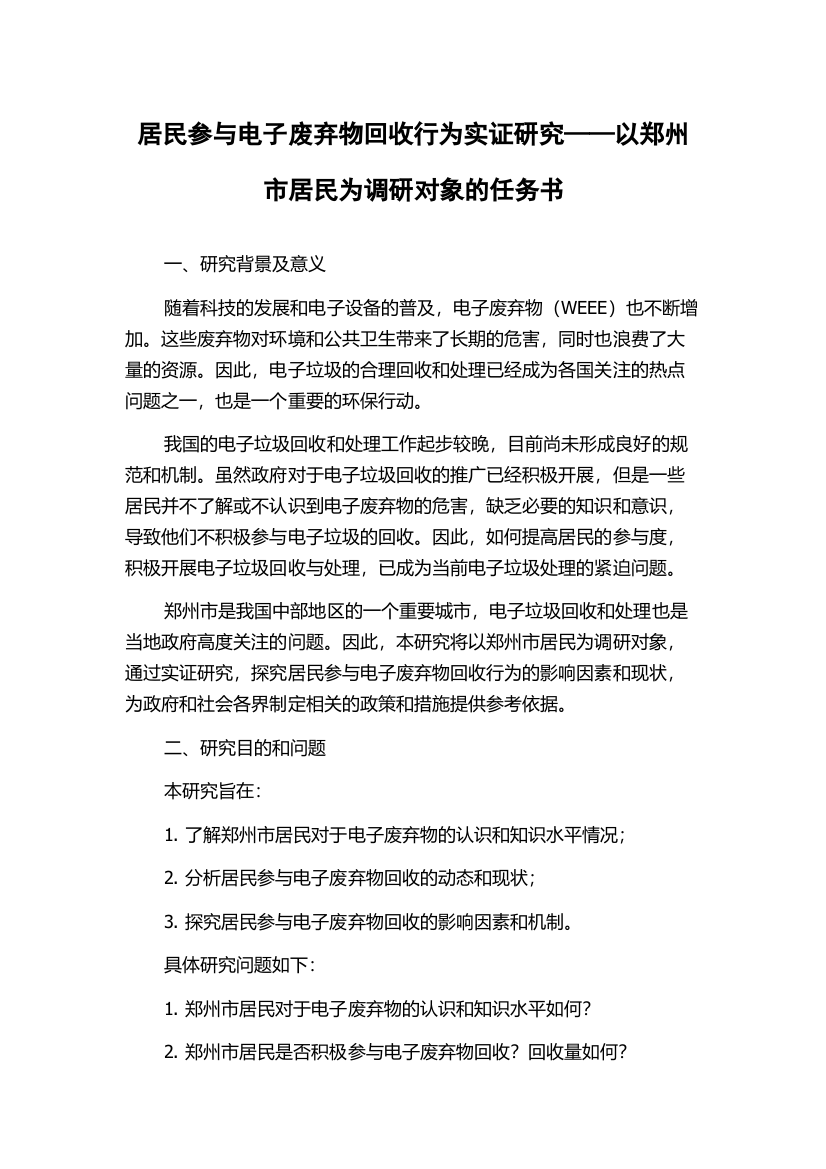 居民参与电子废弃物回收行为实证研究——以郑州市居民为调研对象的任务书

一、研究背景及意义

随着科技的发展和电子设备的普及，电子废弃物（WEEE）也不断增加。这些废弃物对环境和公共卫生带来了长期的危害，同时也浪费了大量的资源。因此，电子垃圾的合理回收和处理已经成为各国关注的热点问题之一，也是一个重要的环保行动。

我国的电子垃圾回收和处理工作起步较晚，目前尚未形成良好的规范和机制。虽然政府对于电子垃圾回收的推广已经积极开展，但是一些居民并不了解或不认识到电子废弃物的危害，缺乏必要的知识和意识，导致他们不积极参与电子垃圾的回收。因此，如何提高居民的参与度，积极开展电子垃圾回收与处理，已成为当前电子垃圾处理的紧迫问题。

郑州市是我国中部地区的一个重要城市，电子垃圾回收和处理也是当地政府高度关注的问题。因此，本研究将以郑州市居民为调研对象，通过实证研究，探究居民参与电子废弃物回收行为的影响因素和现状，为政府和社会各界制定相关的政策和措施提供参考依据。

二、研究目的和问题

本研究旨在：

1. 了解郑州市居民对于电子废弃物的认识和知识水平情况；

2. 分析居民参与电子废弃物回收的动态和现状；

3. 探究居民参与电子废弃物回收的影响因素和机制。

具体研究问题如下：

1. 郑州市居民对于电子废弃物的认识和知识水平如何？

2. 郑州市居民是否积极参与电子废弃物回收？回收量如何？